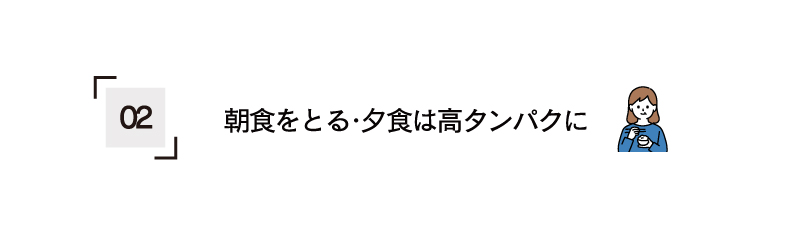 02

朝食をとる･夕食は高タンパクに